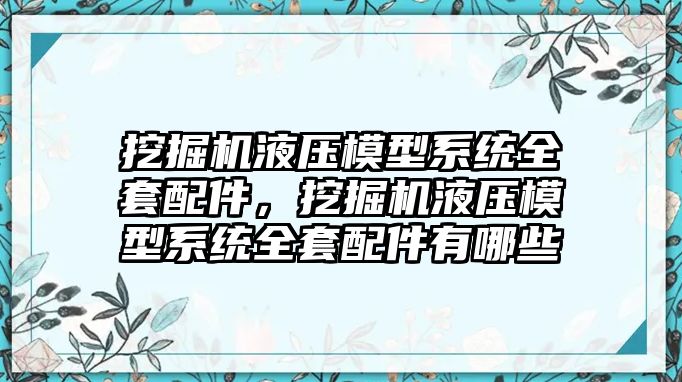 挖掘机液压模型系统全套配件，挖掘机液压模型系统全套配件有哪些